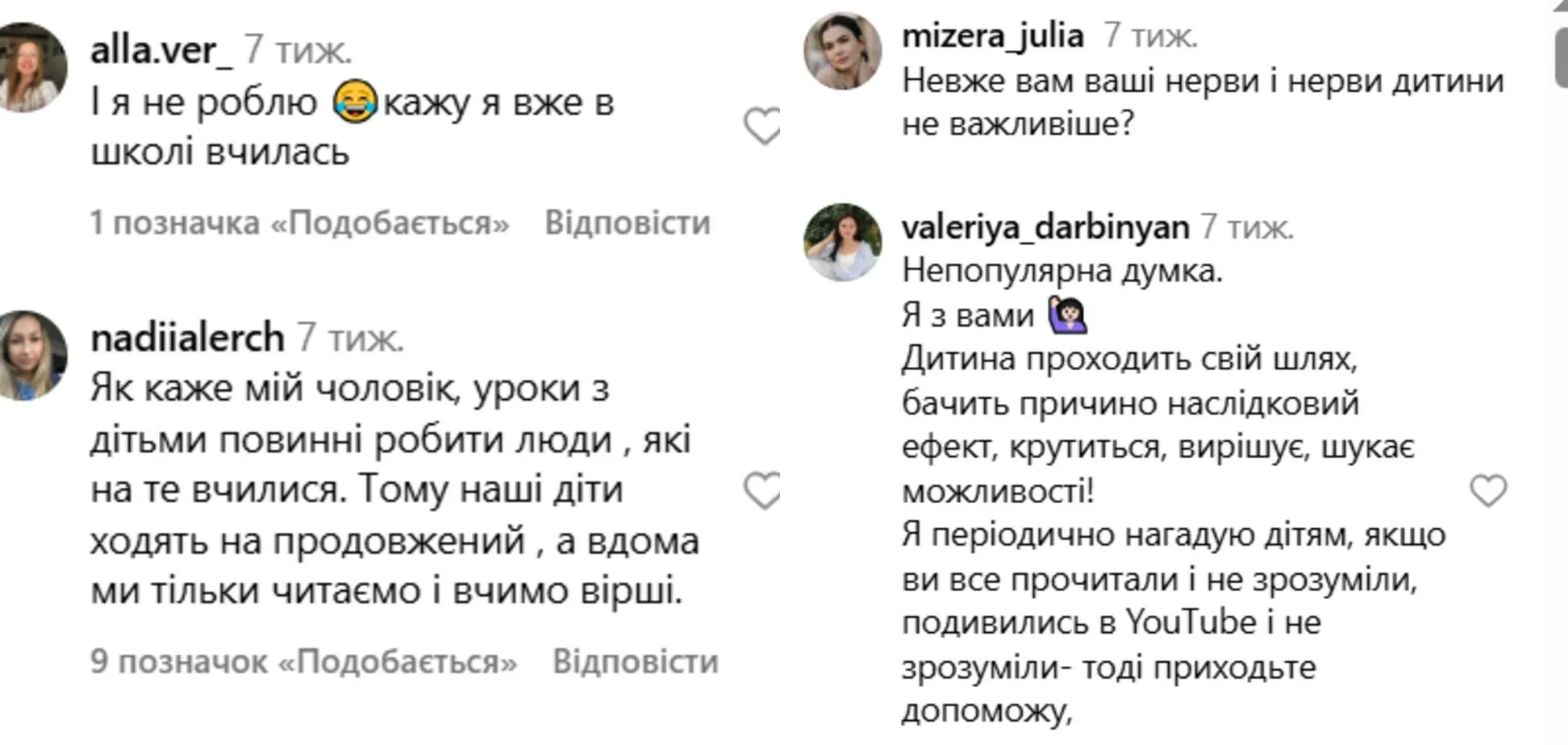 alla.ver_ 7 тиж.
І я не роблю 😂кажу я вже в школі вчилась

1 позначка «Подобається» Відповісти

nadiialerch 7 тиж.
Як каже мій чоловік, уроки з дітьми повинні робити люди , які на те вчилися. Тому наші діти ходять на продовжений , а вдома ми тільки читаємо і вчимо вірші.

9 позначок «Подобається» Відповісти

mizera_julia 7 тиж.
Невже вам ваші нерви і нерви дитини не важливіше?

valeriya_darbinyan 7 тиж.
Непопулярна думка.
Я з вами 🙋🏻‍♀️
Дитина проходить свій шлях, бачить причино наслідковий ефект, крутиться, вирішує, шукає можливості!
Я періодично нагадую дітям, якщо ви все прочитали і не зрозуміли, подивились в YouTube і не зрозуміли- тоді приходьте допоможу,